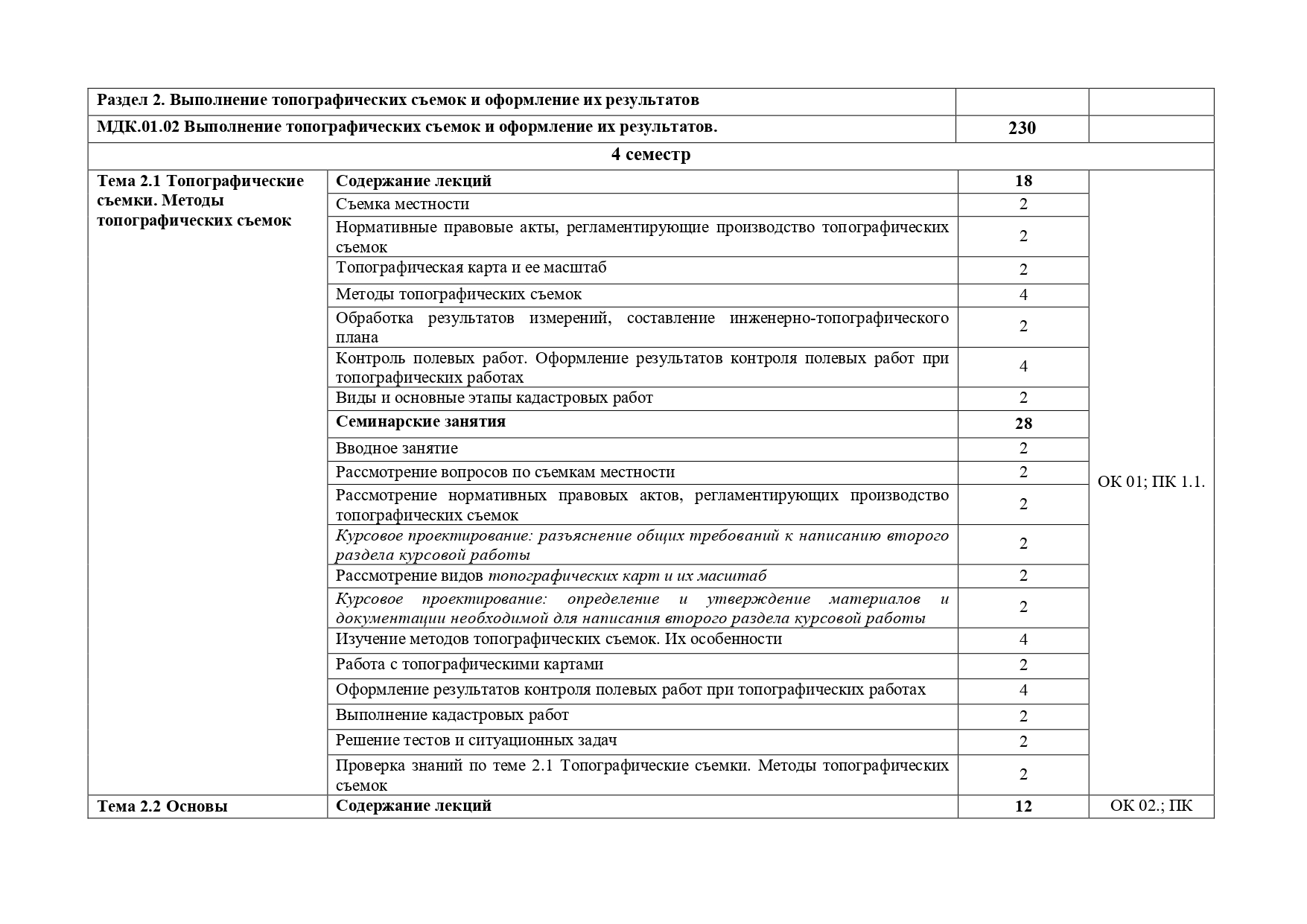 | Раздел 2. Выполнение топографических съемок и оформление их результатов | | | |
|---|---|---|---|
| МДК.01.02 Выполнение топографических съемок и оформление их результатов. | | 230 | |
| 4 семестр | | | |
| Тема 2.1 Топографические съемки. Методы топографических съемок | Содержание лекций | 18 | ОК 01; ПК 1.1. |
| | Съемка местности | 2 | |
| | Нормативные правовые акты, регламентирующие производство топографических съемок | 2 | |
| | Топографическая карта и ее масштаб | 2 | |
| | Методы топографических съемок | 4 | |
| | Обработка результатов измерений, составление инженерно-топографического плана | 2 | |
| | Контроль полевых работ. Оформление результатов контроля полевых работ при топографических работах | 4 | |
| | Виды и основные этапы кадастровых работ | 2 | |
| | Семинарские занятия | 28 | |
| | Вводное занятие | 2 | |
| | Рассмотрение вопросов по съемкам местности | 2 | |
| | Рассмотрение нормативных правовых актов, регламентирующих производство топографических съемок | 2 | |
| | Курсовое проектирование: разъяснение общих требований к написанию второго раздела курсовой работы | 2 | |
| | Рассмотрение видов топографических карт и их масштаб | 2 | |
| | Курсовое проектирование: определение и утверждение материалов и документации необходимой для написания второго раздела курсовой работы | 2 | |
| | Изучение методов топографических съемок. Их особенности | 4 | |
| | Работа с топографическими картами | 2 | |
| | Оформление результатов контроля полевых работ при топографических работах | 4 | |
| | Выполнение кадастровых работ | 2 | |
| | Решение тестов и ситуационных задач | 2 | |
| | Проверка знаний по теме 2.1 Топографические съемки. Методы топографических съемок | 2 | |
| Тема 2.2 Основы | Содержание лекций | 12 | ОК 02.; ПК |